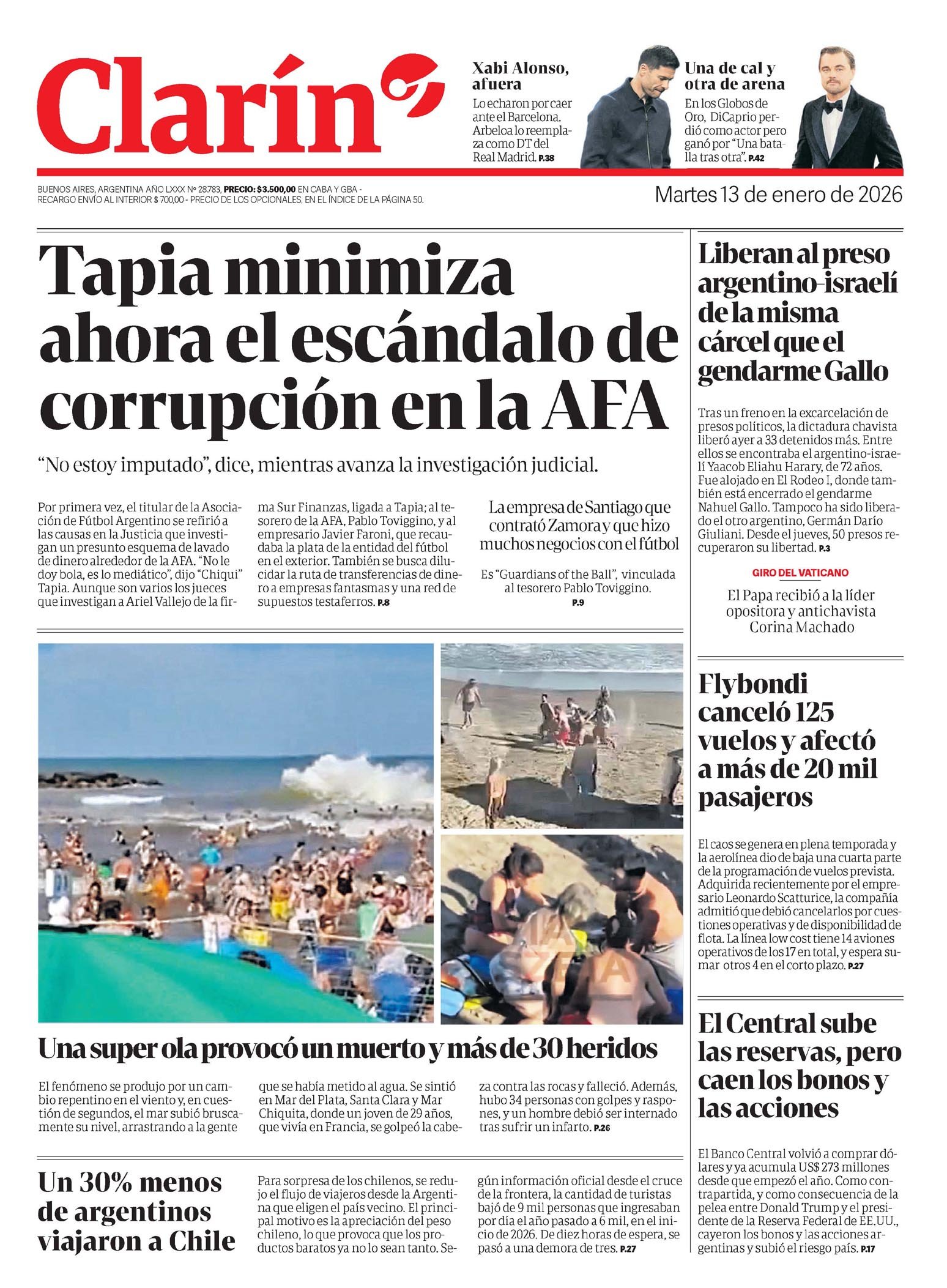 Clarín

Xabi Alonso, afuera

Lo echaron por caer ante el Barcelona. Arbeloa lo reemplaza como DT del Real Madrid. P.38

Una de cal y otra de arena

En los Globos de Oro, DiCaprio perdió como actor pero ganó por "Una batalla tras otra". P.42

BUENOS AIRES, ARGENTINA AÑO LXXX Nº 28.783, PRECIO: $3.500,00 EN CABA Y GBA - RECARGO ENVÍO AL INTERIOR $ 700,00 - PRECIO DE LOS OPCIONALES, EN EL ÍNDICE DE LA PÁGINA 50.

Martes 13 de enero de 2026

Tapia minimiza ahora el escándalo de corrupción en la AFA

"No estoy imputado", dice, mientras avanza la investigación judicial.

Por primera vez, el titular de la Asociación de Fútbol Argentino se refirió a las causas en la Justicia que investigan un presunto esquema de lavado de dinero alrededor de la AFA. "No le doy bola, es lo mediático", dijo "Chiqui" Tapia. Aunque son varios los jueces que investigan a Ariel Vallejo de la firma Sur Finanzas, ligada a Tapia; al tesorero de la AFA, Pablo Toviggino, y al empresario Javier Faroni, que recaudaba la plata de la entidad del fútbol en el exterior. También se busca dilucidar la ruta de transferencias de dinero a empresas fantasmas y una red de supuestos testaferros. P.8

La empresa de Santiago que contrató Zamora y que hizo muchos negocios con el fútbol

Es "Guardians of the Ball", vinculada al tesorero Pablo Toviggino. P.9

Una super ola provocó un muerto y más de 30 heridos

El fenómeno se produjo por un cambio repentino en el viento y, en cuestión de segundos, el mar subió bruscamente su nivel, arrastrando a la gente que se había metido al agua. Se sintió en Mar del Plata, Santa Clara y Mar Chiquita, donde un joven de 29 años, que vivía en Francia, se golpeó la cabeza contra las rocas y falleció. Además, hubo 34 personas con golpes y raspones, y un hombre debió ser internado tras sufrir un infarto. P.26

Un 30% menos de argentinos viajaron a Chile

Para sorpresa de los chilenos, se redujo el flujo de viajeros desde la Argentina que eligen el país vecino. El principal motivo es la apreciación del peso chileno, lo que provoca que los productos baratos ya no lo sean tanto. Según información oficial desde el cruce de la frontera, la cantidad de turistas bajó de 9 mil personas que ingresaban por día el año pasado a 6 mil, en el inicio de 2026. De diez horas de espera, se pasó a una demora de tres. P.27

Liberan al preso argentino-israelí de la misma cárcel que el gendarme Gallo

Tras un freno en la excarcelación de presos políticos, la dictadura chavista liberó ayer a 33 detenidos más. Entre ellos se encontraba el argentino-israelí Yaacob Eliahu Harary, de 72 años. Fue alojado en El Rodeo I, donde también está encerrado el gendarme Nahuel Gallo. Tampoco ha sido liberado el otro argentino, Germán Darío Giuliani. Desde el jueves, 50 presos recuperaron su libertad. P.3

GIRO DEL VATICANO

El Papa recibió a la líder opositora y antichavista Corina Machado

Flybondi canceló 125 vuelos y afectó a más de 20 mil pasajeros

El caos se genera en plena temporada y la aerolínea dio de baja una cuarta parte de la programación de vuelos prevista. Adquirida recientemente por el empresario Leonardo Scatturice, la compañía admitió que debió cancelarlos por cuestiones operativas y de disponibilidad de flota. La línea low cost tiene 14 aviones operativos de los 17 en total, y espera sumar otros 4 en el corto plazo. P.27

El Central sube las reservas, pero caen los bonos y las acciones

El Banco Central volvió a comprar dólares y ya acumula US$ 273 millones desde que empezó el año. Como contrapartida, y como consecuencia de la pelea entre Donald Trump y el presidente de la Reserva Federal de EE.UU., cayeron los bonos y las acciones argentinas y subió el riesgo país. P.17